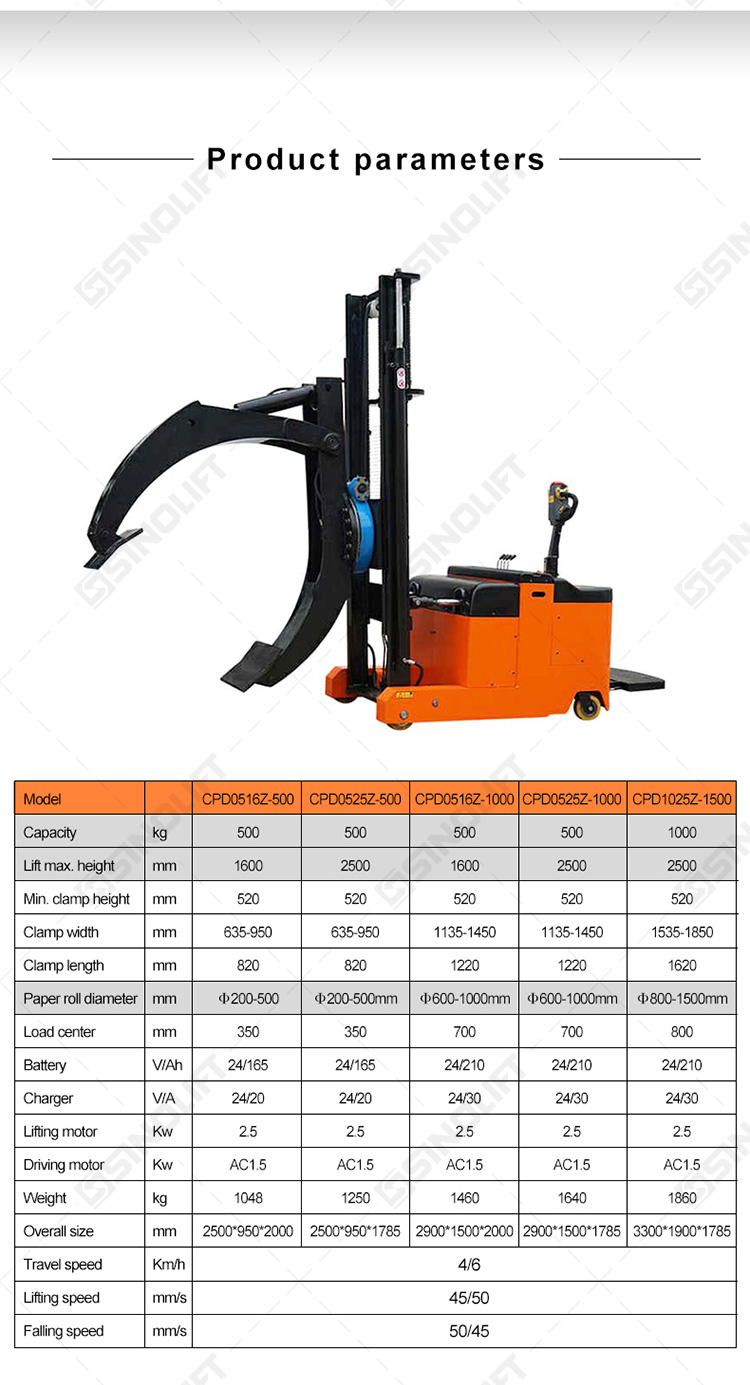 Product parameters

| Model |  | CPD0516Z-500 | CPD0525Z-500 | CPD0516Z-1000 | CPD0525Z-1000 | CPD1025Z-1500 |
|---|---|---|---|---|---|---|
| Capacity | kg | 500 | 500 | 500 | 500 | 1000 |
| Lift max. height | mm | 1600 | 2500 | 1600 | 2500 | 2500 |
| Min. clamp height | mm | 520 | 520 | 520 | 520 | 520 |
| Clamp width | mm | 635-950 | 635-950 | 1135-1450 | 1135-1450 | 1535-1850 |
| Clamp length | mm | 820 | 820 | 1220 | 1220 | 1620 |
| Paper roll diameter | mm | Φ200-500 | Φ200-500mm | Φ600-1000mm | Φ600-1000mm | Φ800-1500mm |
| Load center | mm | 350 | 350 | 700 | 700 | 800 |
| Battery | V/Ah | 24/165 | 24/165 | 24/210 | 24/210 | 24/210 |
| Charger | V/A | 24/20 | 24/20 | 24/30 | 24/30 | 24/30 |
| Lifting motor | Kw | 2.5 | 2.5 | 2.5 | 2.5 | 2.5 |
| Driving motor | Kw | AC1.5 | AC1.5 | AC1.5 | AC1.5 | AC1.5 |
| Weight | kg | 1048 | 1250 | 1460 | 1640 | 1860 |
| Overall size | mm | 2500*950*2000 | 2500*950*1785 | 2900*1500*2000 | 2900*1500*1785 | 3300*1900*1785 |
| Travel speed | Km/h | 4/6 |  |  |  |  |
| Lifting speed | mm/s | 45/50 |  |  |  |  |
| Falling speed | mm/s | 50/45 |  |  |  |  |

SINOLIFT